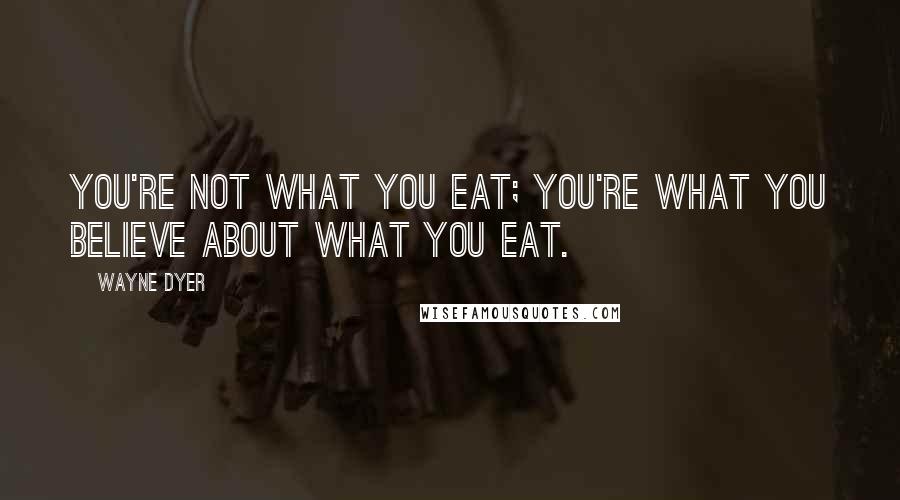 YOU'RE NOT WHAT YOU EAT; YOU'RE WHAT YOU BELIEVE ABOUT WHAT YOU EAT.

WAYNE DYER

WISEFAMOUSQUOTES.COM